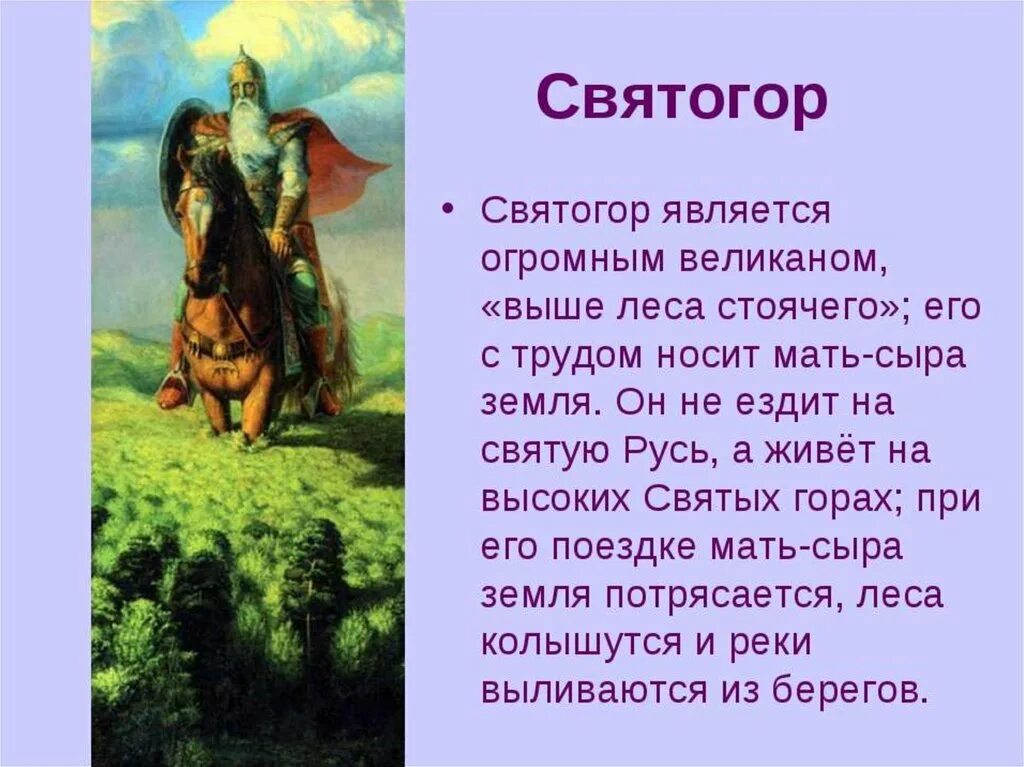 Святогор

• Святогор является огромным великаном, «выше леса стоячего»; его с трудом носит мать-сыра земля. Он не ездит на святую Русь, а живёт на высоких Святых горах; при его поездке мать-сыра земля потрясается, леса колышутся и реки выливаются из берегов.